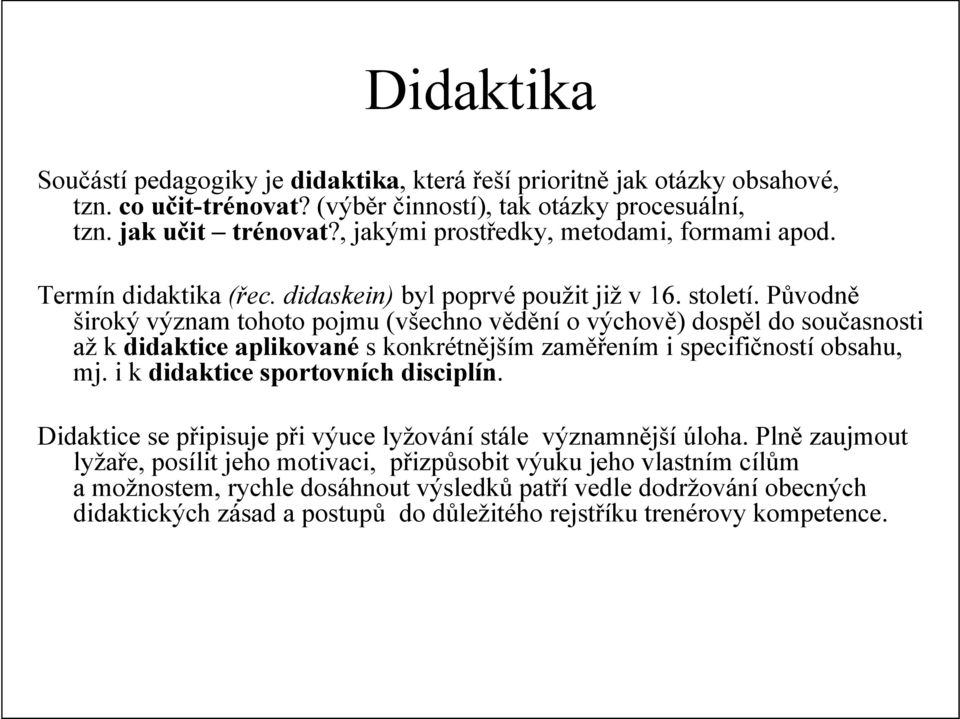 Didaktika

Součástí pedagogiky je didaktika, která řeší prioritně jak otázky obsahové, tzn. co učit-trénovat? (výběr činností), tak otázky procesuální, tzn. jak učit – trénovat?, jakými prostředky, metodami, formami apod.

Termín didaktika (řec. didaskein) byl poprvé použit již v 16. století. Původně široký význam tohoto pojmu (všechno vědění o výchově) dospěl do současnosti až k didaktice aplikované s konkrétnějším zaměřením i specifičností obsahu, mj. i k didaktice sportovních disciplín.

Didaktice se připisuje při výuce lyžování stále významnější úloha. Plně zaujmout lyžaře, posílit jeho motivaci, přizpůsobit výuku jeho vlastním cílům a možnostem, rychle dosáhnout výsledků patří vedle dodržování obecných didaktických zásad a postupů do důležitého rejstříku trenérovy kompetence.